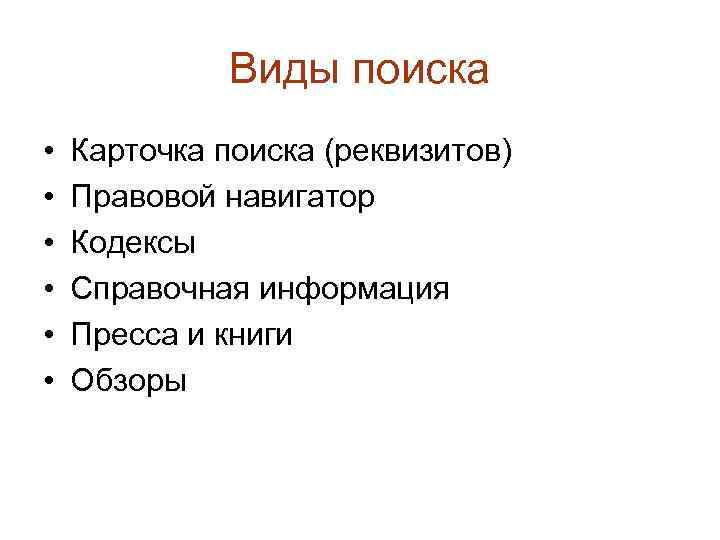 Виды поиска

• Карточка поиска (реквизитов)
• Правовой навигатор
• Кодексы
• Справочная информация
• Пресса и книги
• Обзоры